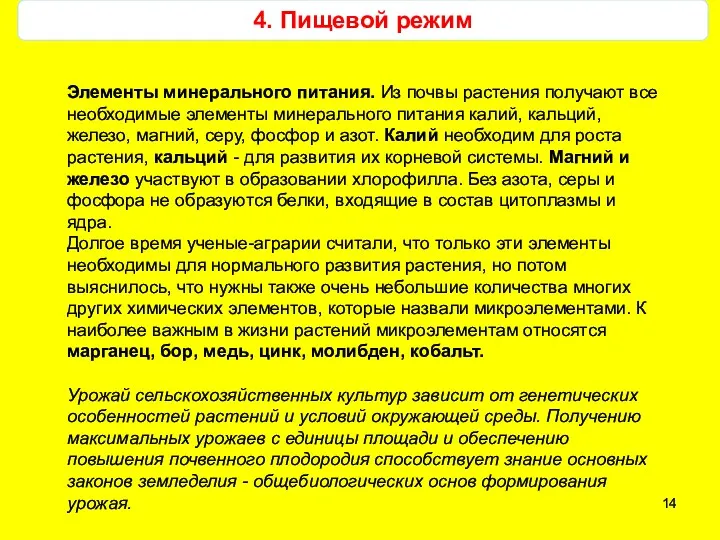 4. Пищевой режим

Элементы минерального питания. Из почвы растения получают все необходимые элементы минерального питания калий, кальций, железо, магний, серу, фосфор и азот. Калий необходим для роста растения, кальций - для развития их корневой системы. Магний и железо участвуют в образовании хлорофилла. Без азота, серы и фосфора не образуются белки, входящие в состав цитоплазмы и ядра.
Долгое время ученые-аграрии считали, что только эти элементы необходимы для нормального развития растения, но потом выяснилось, что нужны также очень небольшие количества многих других химических элементов, которые назвали микроэлементами. К наиболее важным в жизни растений микроэлементам относятся марганец, бор, медь, цинк, молибден, кобальт.

Урожай сельскохозяйственных культур зависит от генетических особенностей растений и условий окружающей среды. Получению максимальных урожаев с единицы площади и обеспечению повышения почвенного плодородия способствует знание основных законов земледелия - общебиологических основ формирования урожая.

14